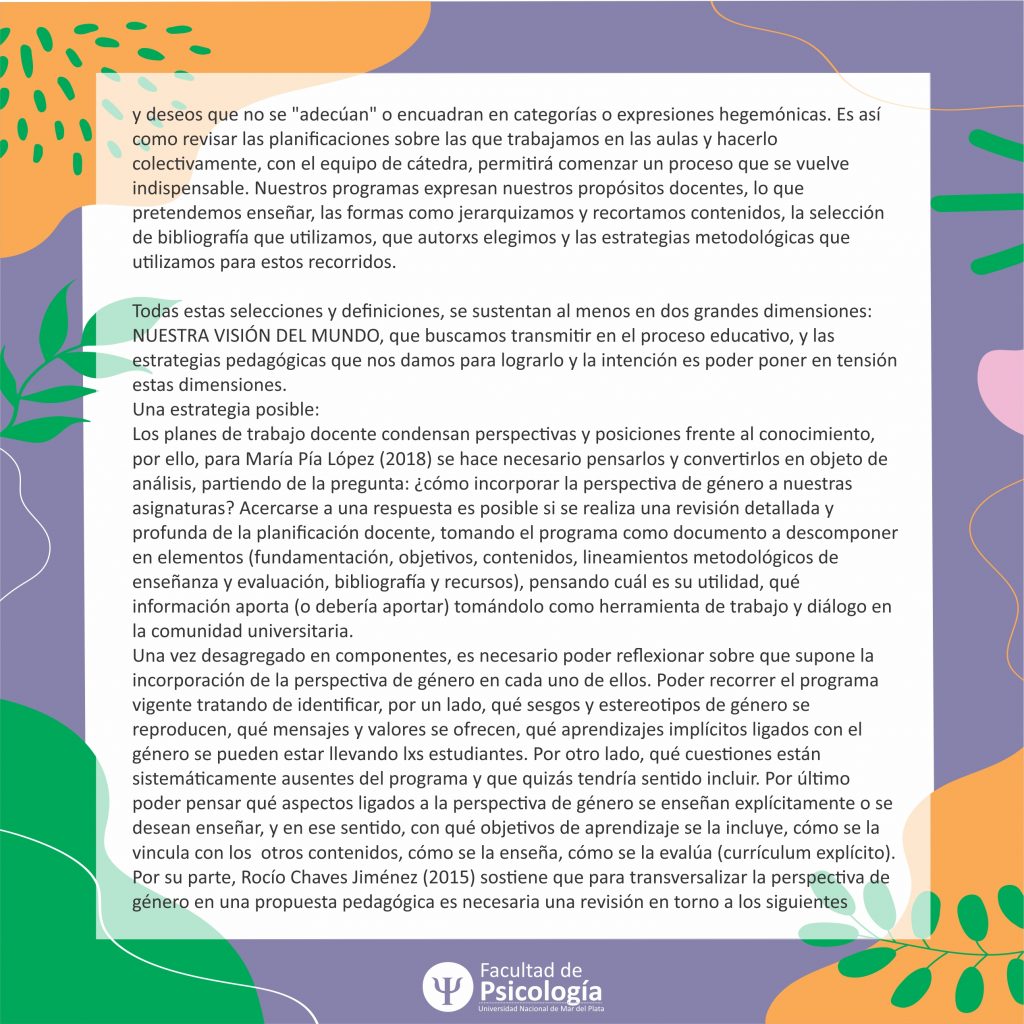 y deseos que no se "adecúan" o encuadran en categorías o expresiones hegemónicas. Es así como revisar las planificaciones sobre las que trabajamos en las aulas y hacerlo colectivamente, con el equipo de cátedra, permitirá comenzar un proceso que se vuelve indispensable. Nuestros programas expresan nuestros propósitos docentes, lo que pretendemos enseñar, las formas como jerarquizamos y recortamos contenidos, la selección de bibliografía que utilizamos, que autorxs elegimos y las estrategias metodológicas que utilizamos para estos recorridos.

Todas estas selecciones y definiciones, se sustentan al menos en dos grandes dimensiones: NUESTRA VISIÓN DEL MUNDO, que buscamos transmitir en el proceso educativo, y las estrategias pedagógicas que nos damos para lograrlo y la intención es poder poner en tensión estas dimensiones.
Una estrategia posible:
Los planes de trabajo docente condensan perspectivas y posiciones frente al conocimiento, por ello, para María Pía López (2018) se hace necesario pensarlos y convertirlos en objeto de análisis, partiendo de la pregunta: ¿cómo incorporar la perspectiva de género a nuestras asignaturas? Acercarse a una respuesta es posible si se realiza una revisión detallada y profunda de la planificación docente, tomando el programa como documento a descomponer en elementos (fundamentación, objetivos, contenidos, lineamientos metodológicos de enseñanza y evaluación, bibliografía y recursos), pensando cuál es su utilidad, qué información aporta (o debería aportar) tomándolo como herramienta de trabajo y diálogo en la comunidad universitaria.
Una vez desagregado en componentes, es necesario poder reflexionar sobre que supone la incorporación de la perspectiva de género en cada uno de ellos. Poder recorrer el programa vigente tratando de identificar, por un lado, qué sesgos y estereotipos de género se reproducen, qué mensajes y valores se ofrecen, qué aprendizajes implícitos ligados con el género se pueden estar llevando lxs estudiantes. Por otro lado, qué cuestiones están sistemáticamente ausentes del programa y que quizás tendría sentido incluir. Por último poder pensar qué aspectos ligados a la perspectiva de género se enseñan explícitamente o se desean enseñar, y en ese sentido, con qué objetivos de aprendizaje se la incluye, cómo se la vincula con los otros contenidos, cómo se la enseña, cómo se la evalúa (currículum explícito).
Por su parte, Rocío Chaves Jiménez (2015) sostiene que para transversalizar la perspectiva de género en una propuesta pedagógica es necesaria una revisión en torno a los siguientes

Facultad de Psicología
Universidad Nacional de Mar del Plata